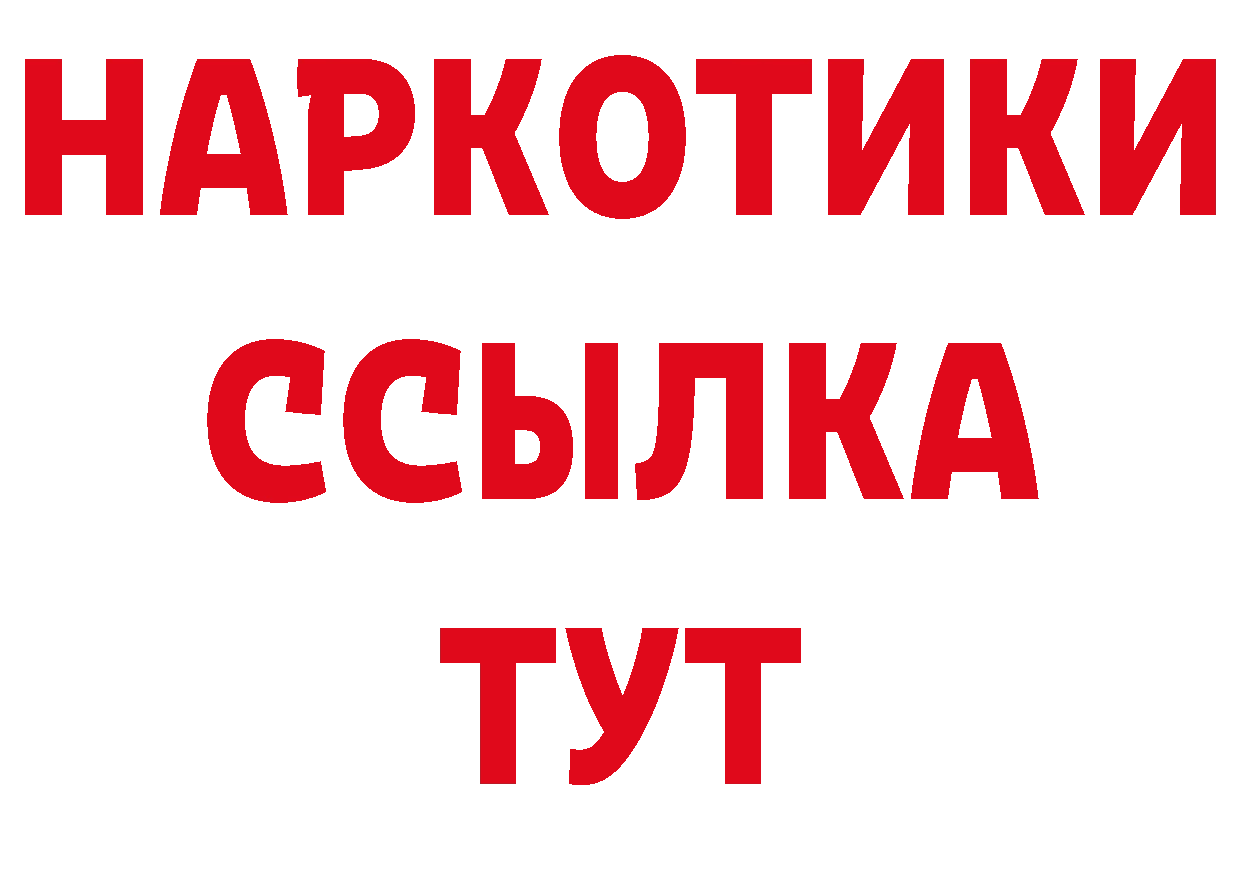 НАРКОТИКИ
ССЫЛКА
ТУТ